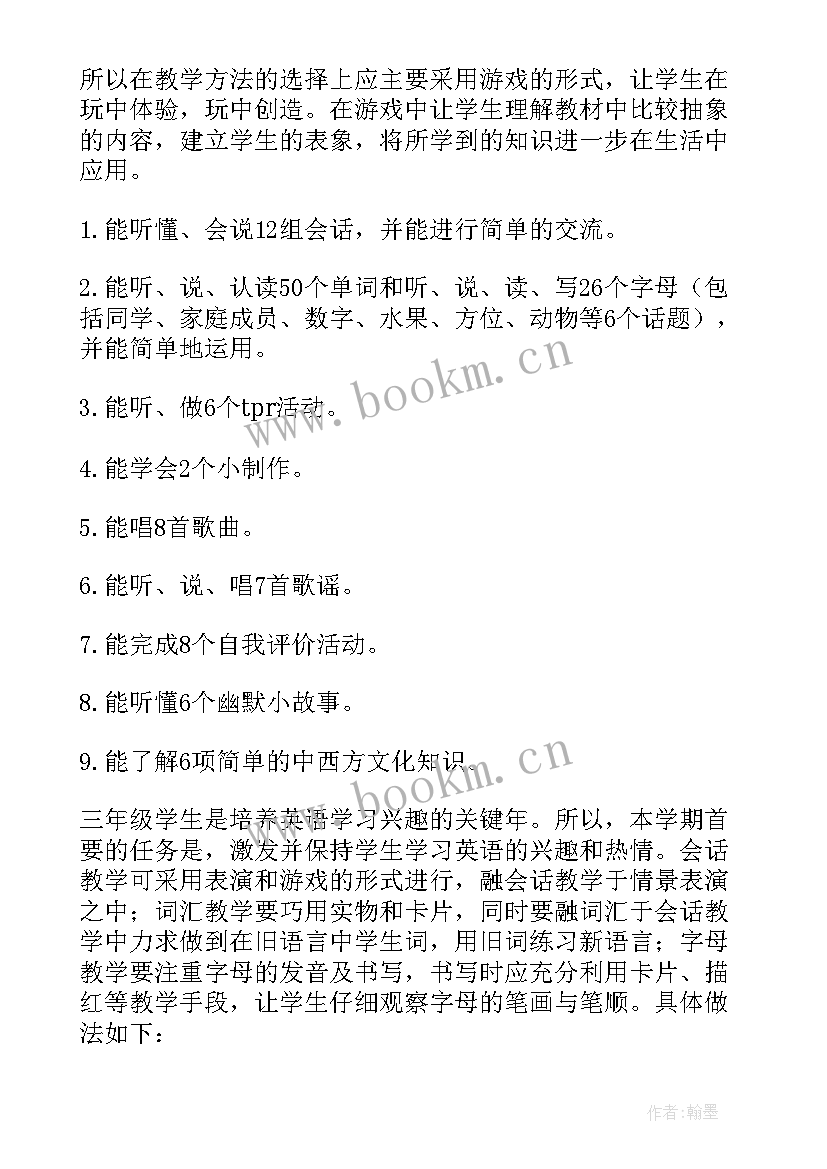 所以在教学方法的选择上应主要采用游戏的形式，让学生在玩中体验，玩中创造。在游戏中让学生理解教材中比较抽象的内容，建立学生的表象，将所学到的知识进一步在生活中应用。

1.能听懂、会说12组会话，并能进行简单的交流。

2.能听、说、认读50个单词和听、说、读、写26个字母（包括同学、家庭成员、数字、水果、方位、动物等6个话题），并能简单地运用。

3.能听、做6个tpr活动。

4.能学会2个小制作。

5.能唱8首歌曲。

6.能听、说、唱7首歌谣。

7.能完成8个自我评价活动。

8.能听懂6个幽默小故事。

9.能了解6项简单的中西方文化知识。

三年级学生是培养英语学习兴趣的关键年。所以，本学期首要的任务是，激发并保持学生学习英语的兴趣和热情。会话教学可采用表演和游戏的形式进行，融会话教学于情景表演之中；词汇教学要巧用实物和卡片，同时要融词汇于会话教学中力求做到在旧语言中学生词，用旧词练习新语言；字母教学要注重字母的发音及书写，书写时应充分利用卡片、描红等教学手段，让学生仔细观察字母的笔画与笔顺。具体做法如下：

www.bookm.cn

www.bookm.cn

作者:翰墨